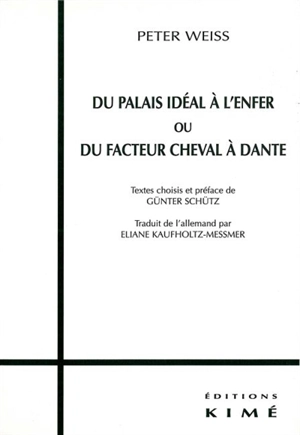 PETER WEISS

DU PALAIS IDÉAL À L'ENFER
OU
DU FACTEUR CHEVAL À DANTE

Textes choisis et préface de
GÜNTER SCHÜTZ

Traduit de l'allemand par
ELIANE KAUFHOLTZ-MESSMER

ÉDITIONS
KIMÉ